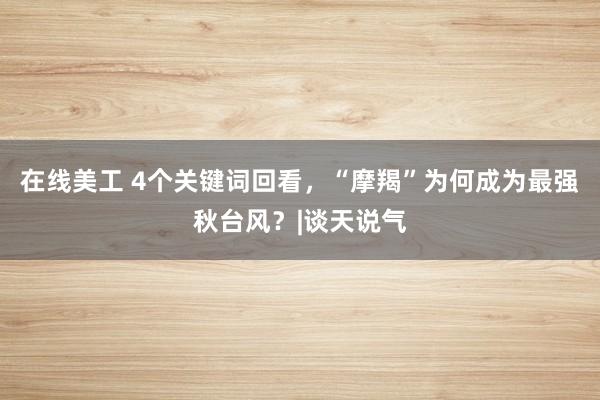 在线美工 4个关键词回看，“摩羯”为何成为最强秋台风？|谈天说气